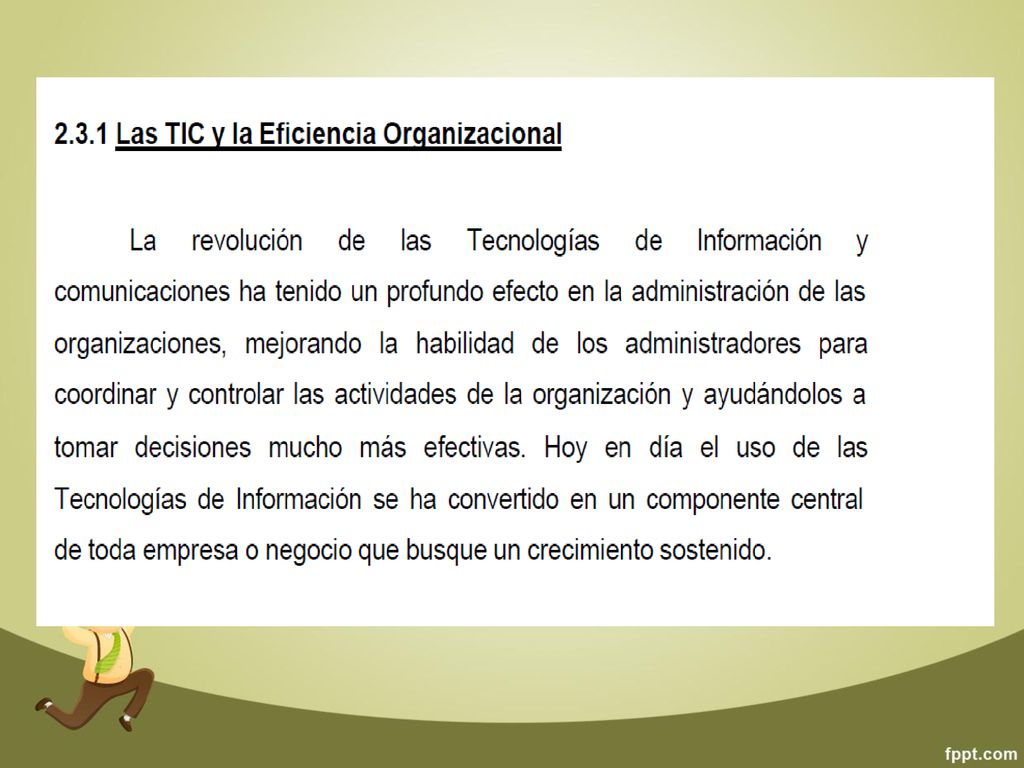 2.3.1 Las TIC y la Eficiencia Organizacional

La revolución de las Tecnologías de Información y comunicaciones ha tenido un profundo efecto en la administración de las organizaciones, mejorando la habilidad de los administradores para coordinar y controlar las actividades de la organización y ayudándolos a tomar decisiones mucho más efectivas. Hoy en día el uso de las Tecnologías de Información se ha convertido en un componente central de toda empresa o negocio que busque un crecimiento sostenido.

fppt.com